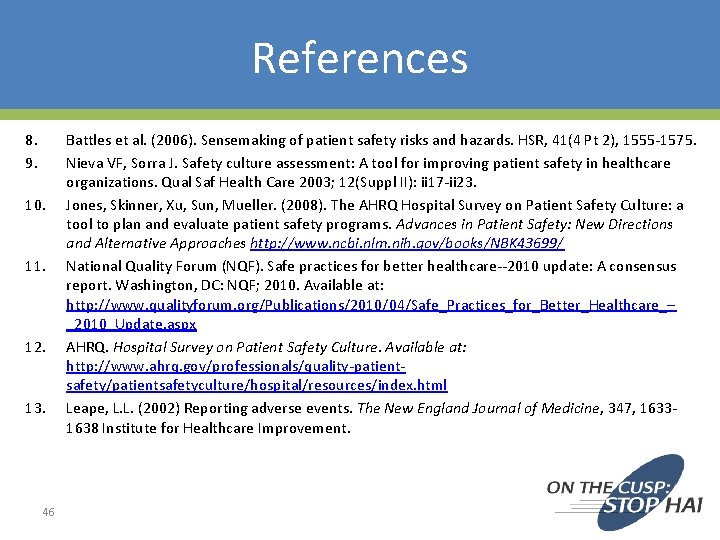 References

8. Battles et al. (2006). Sensemaking of patient safety risks and hazards. HSR, 41(4 Pt 2), 1555-1575.

9. Nieva VF, Sorra J. Safety culture assessment: A tool for improving patient safety in healthcare organizations. Qual Saf Health Care 2003; 12(Suppl II): ii17-ii23.

10. Jones, Skinner, Xu, Sun, Mueller. (2008). The AHRQ Hospital Survey on Patient Safety Culture: a tool to plan and evaluate patient safety programs. Advances in Patient Safety: New Directions and Alternative Approaches http://www.ncbi.nlm.nih.gov/books/NBK43699/

11. National Quality Forum (NQF). Safe practices for better healthcare--2010 update: A consensus report. Washington, DC: NQF; 2010. Available at: http://www.qualityforum.org/Publications/2010/04/Safe_Practices_for_Better_Healthcare_–_2010_Update.aspx

12. AHRQ. Hospital Survey on Patient Safety Culture. Available at: http://www.ahrq.gov/professionals/quality-patient-safety/patientsafetyculture/hospital/resources/index.html

13. Leape, L.L. (2002) Reporting adverse events. The New England Journal of Medicine, 347, 1633-1638 Institute for Healthcare Improvement.

46

ON THE CUSP: STOP HAI